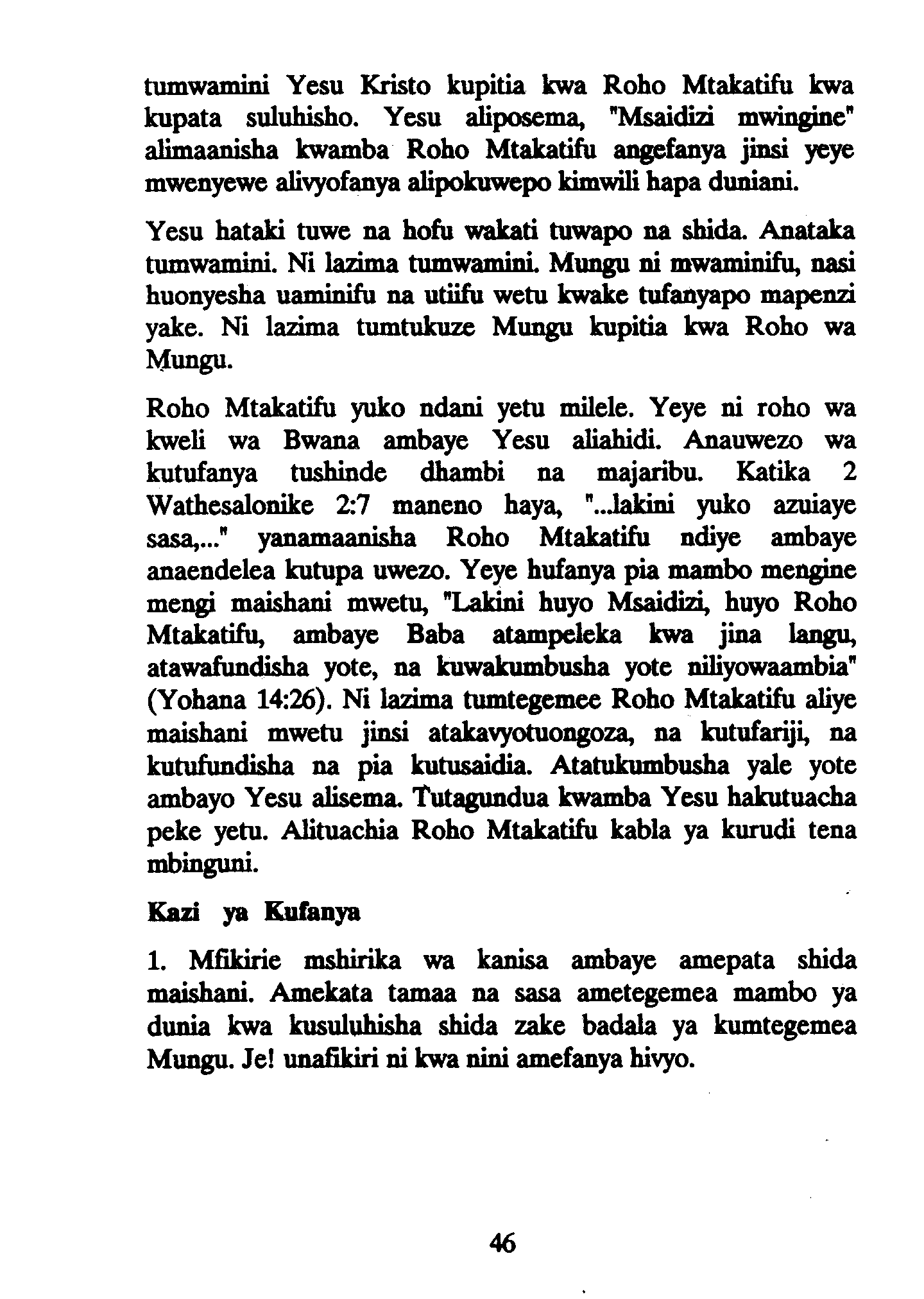 tumwamini Yesu Kristo kupitia kwa Roho Mtakatifu kwa kupata suluhisho. Yesu aliposema, "Msaidizi mwingine" alimaanisha kwamba Roho Mtakatifu angefanya jinsi yeye mwenyewe alivyofanya alipokuwepo kimwili hapa duniani.

Yesu hataki tuwe na hofu wakati tuwapo na shida. Anataka tumwamini. Ni lazima tumwamini. Mungu ni mwaminifu, nasi huonyesha uaminifu na utiifu wetu kwake tufanyapo mapenzi yake. Ni lazima tumtukuze Mungu kupitia kwa Roho wa Mungu.

Roho Mtakatifu yuko ndani yetu milele. Yeye ni roho wa kweli wa Bwana ambaye Yesu aliahidi. Anauwezo wa kutufanya tushinde dhambi na majaribu. Katika 2 Wathesalonike 2:7 maneno haya, "...lakini yuko azuiaye sasa,..." yanamaanisha Roho Mtakatifu ndiye ambaye anaendelea kutupa uwezo. Yeye hufanya pia mambo mengine mengi maishani mwetu, "Lakini huyo Msaidizi, huyo Roho Mtakatifu, ambaye Baba atampeleka kwa jina langu, atawafundisha yote, na kuwakumbusha yote niliyowaambia" (Yohana 14:26). Ni lazima tumtegemee Roho Mtakatifu aliye maishani mwetu jinsi atakavyotuongoza, na kutufariji, na kutufundisha na pia kutusaidia. Atatukumbusha yale yote ambayo Yesu alisema. Tutagundua kwamba Yesu hakutuacha peke yetu. Alituachia Roho Mtakatifu kabla ya kurudi tena mbinguni.

Kazi ya Kufanya

1. Mfikirie mshirika wa kanisa ambaye amepata shida maishani. Amekata tamaa na sasa ametegemea mambo ya dunia kwa kusuluhisha shida zake badala ya kumtegemea Mungu. Je! unafikiri ni kwa nini amefanya hivyo.

46